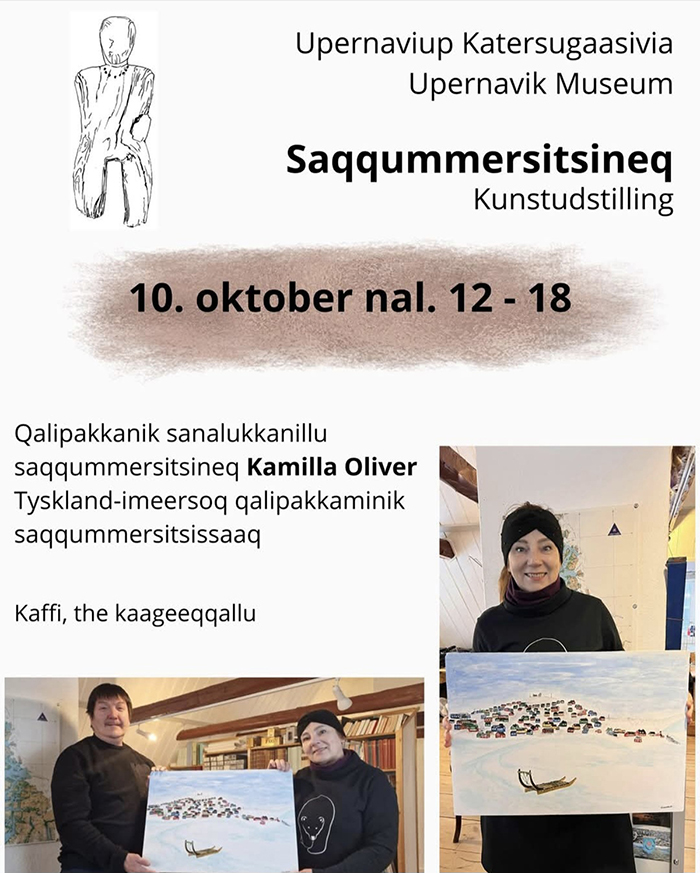 Upernaviup Katersugaasivia
Upernavik Museum

Saqqummersitsineq
Kunstudstilling

10. oktober nal. 12 - 18

Qalipakkanik sanalukkanillu saqqummersitsineq Kamilla Oliver Tyskland-imeersoq qalipakkaminik saqqummersitsissaaq

Kaffi, the kaageeqqallu